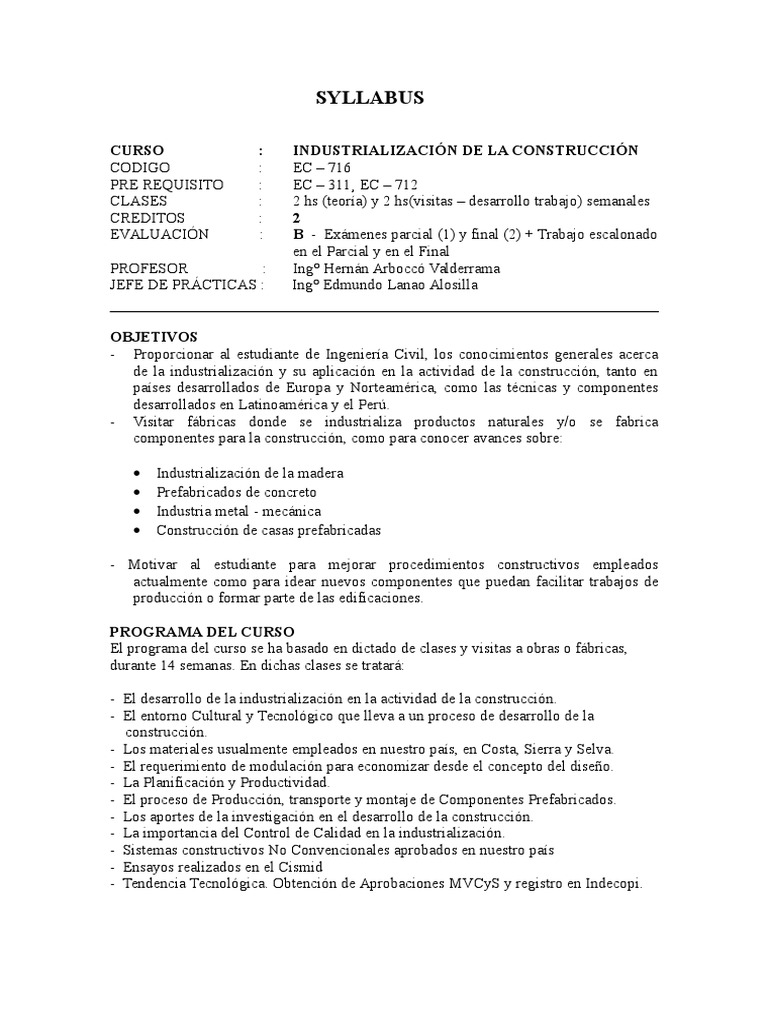 SYLLABUS

CURSO : INDUSTRIALIZACIÓN DE LA CONSTRUCCIÓN
CODIGO : EC – 716
PRE REQUISITO : EC – 311, EC – 712
CLASES : 2 hs (teoría) y 2 hs(visitas – desarrollo trabajo) semanales
CREDITOS : 2
EVALUACIÓN : B - Exámenes parcial (1) y final (2) + Trabajo escalonado en el Parcial y en el Final
PROFESOR : Ingº Hernán Arboccó Valderrama
JEFE DE PRÁCTICAS : Ingº Edmundo Lanao Alosilla

OBJETIVOS
- Proporcionar al estudiante de Ingeniería Civil, los conocimientos generales acerca de la industrialización y su aplicación en la actividad de la construcción, tanto en países desarrollados de Europa y Norteamérica, como las técnicas y componentes desarrollados en Latinoamérica y el Perú.
- Visitar fábricas donde se industrializa productos naturales y/o se fabrica componentes para la construcción, como para conocer avances sobre:

• Industrialización de la madera
• Prefabricados de concreto
• Industria metal - mecánica
• Construcción de casas prefabricadas

- Motivar al estudiante para mejorar procedimientos constructivos empleados actualmente como para idear nuevos componentes que puedan facilitar trabajos de producción o formar parte de las edificaciones.

PROGRAMA DEL CURSO
El programa del curso se ha basado en dictado de clases y visitas a obras o fábricas, durante 14 semanas. En dichas clases se tratará:

- El desarrollo de la industrialización en la actividad de la construcción.
- El entorno Cultural y Tecnológico que lleva a un proceso de desarrollo de la construcción.
- Los materiales usualmente empleados en nuestro país, en Costa, Sierra y Selva.
- El requerimiento de modulación para economizar desde el concepto del diseño.
- La Planificación y Productividad.
- El proceso de Producción, transporte y montaje de Componentes Prefabricados.
- Los aportes de la investigación en el desarrollo de la construcción.
- La importancia del Control de Calidad en la industrialización.
- Sistemas constructivos No Convencionales aprobados en nuestro país
- Ensayos realizados en el Cismid
- Tendencia Tecnológica. Obtención de Aprobaciones MVCyS y registro en Indecopi.